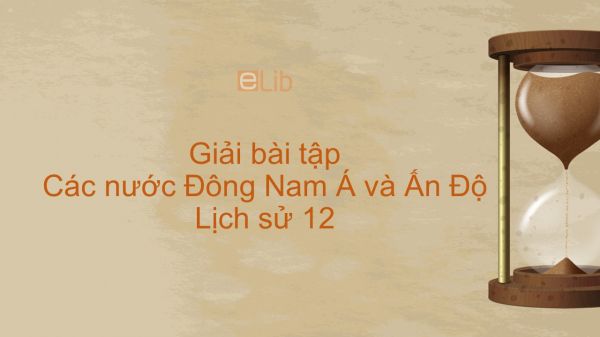 eLib

Giải bài tập
Các nước Đông Nam Á và Ấn Độ
Lịch sử 12